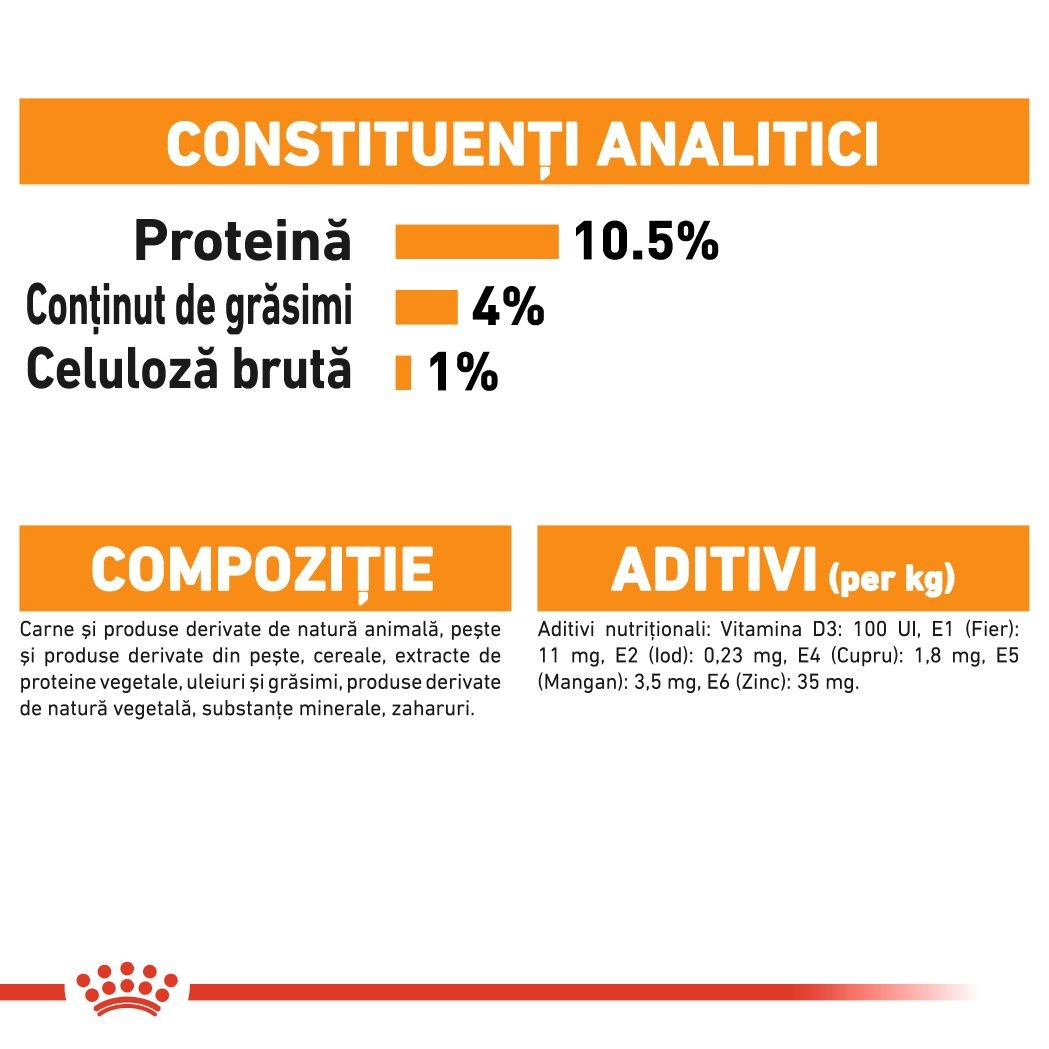 CONSTITUENȚI ANALITICI

Proteină 10.5%
Conținut de grăsimi 4%
Celuloză brută 1%

COMPOZIȚIE

Carne și produse derivate de natură animală, pește și produse derivate din pește, cereale, extracte de proteine vegetale, uleiuri și grăsimi, produse derivate de natură vegetală, substanțe minerale, zaharuri.

ADITIVI (per kg)

Aditivi nutriționali: Vitamina D3: 100 UI, E1 (Fier): 11 mg, E2 (Iod): 0,23 mg, E4 (Cupru): 1,8 mg, E5 (Mangan): 3,5 mg, E6 (Zinc): 35 mg.